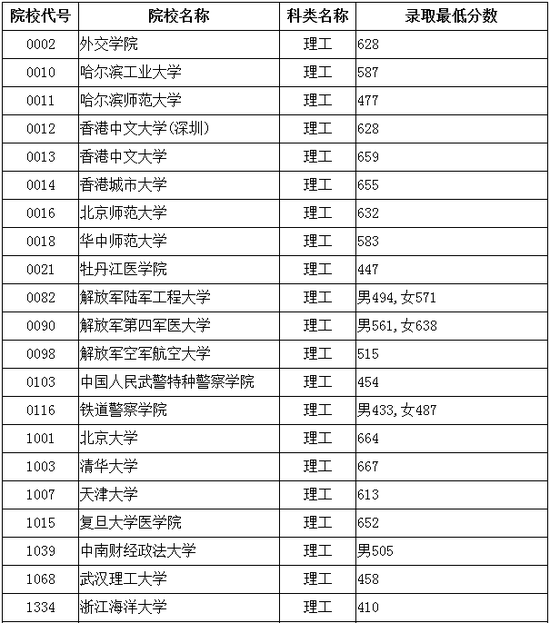 | 院校代号 | 院校名称 | 科类名称 | 录取最低分数 |
|---|---|---|---|
| 0002 | 外交学院 | 理工 | 628 |
| 0010 | 哈尔滨工业大学 | 理工 | 587 |
| 0011 | 哈尔滨师范大学 | 理工 | 477 |
| 0012 | 香港中文大学(深圳) | 理工 | 628 |
| 0013 | 香港中文大学 | 理工 | 659 |
| 0014 | 香港城市大学 | 理工 | 655 |
| 0016 | 北京师范大学 | 理工 | 632 |
| 0018 | 华中师范大学 | 理工 | 583 |
| 0021 | 牡丹江医学院 | 理工 | 447 |
| 0082 | 解放军陆军工程大学 | 理工 | 男494,女571 |
| 0090 | 解放军第四军医大学 | 理工 | 男561,女638 |
| 0098 | 解放军空军航空大学 | 理工 | 515 |
| 0103 | 中国人民武警特种警察学院 | 理工 | 454 |
| 0116 | 铁道警察学院 | 理工 | 男433,女487 |
| 1001 | 北京大学 | 理工 | 664 |
| 1003 | 清华大学 | 理工 | 667 |
| 1007 | 天津大学 | 理工 | 613 |
| 1015 | 复旦大学医学院 | 理工 | 652 |
| 1039 | 中南财经政法大学 | 理工 | 男505 |
| 1068 | 武汉理工大学 | 理工 | 458 |
| 1334 | 浙江海洋大学 | 理工 | 410 |